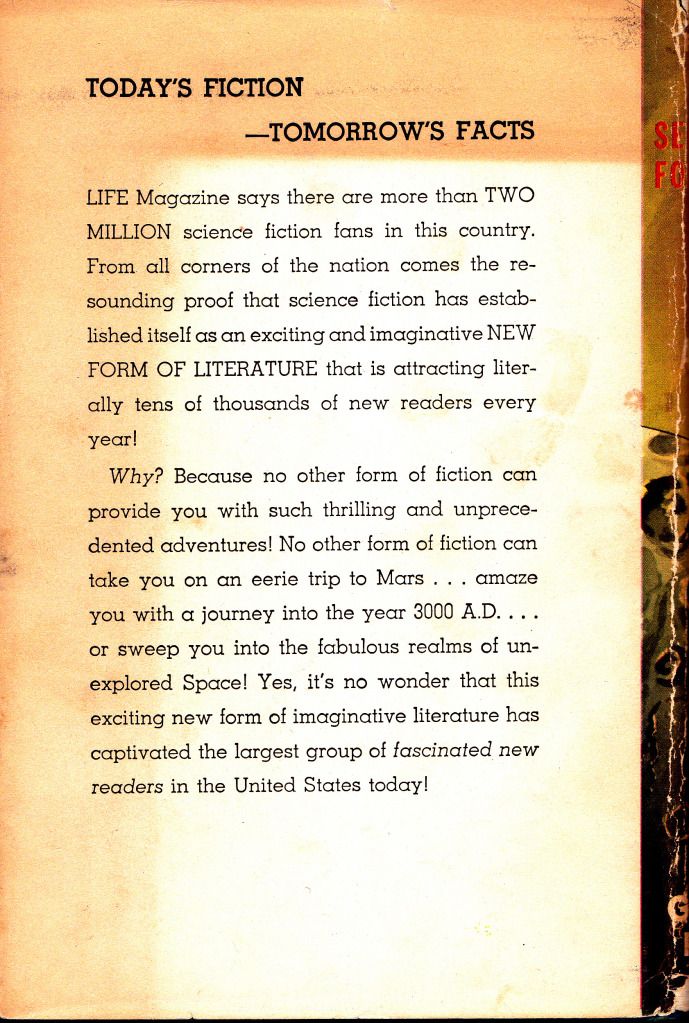 TODAY'S FICTION

—TOMORROW'S FACTS

LIFE Magazine says there are more than TWO MILLION science fiction fans in this country. From all corners of the nation comes the resounding proof that science fiction has established itself as an exciting and imaginative NEW FORM OF LITERATURE that is attracting literally tens of thousands of new readers every year!

Why? Because no other form of fiction can provide you with such thrilling and unprecedented adventures! No other form of fiction can take you on an eerie trip to Mars . . . amaze you with a journey into the year 3000 A.D. . . . or sweep you into the fabulous realms of unexplored Space! Yes, it's no wonder that this exciting new form of imaginative literature has captivated the largest group of fascinated new readers in the United States today!

SE
FO